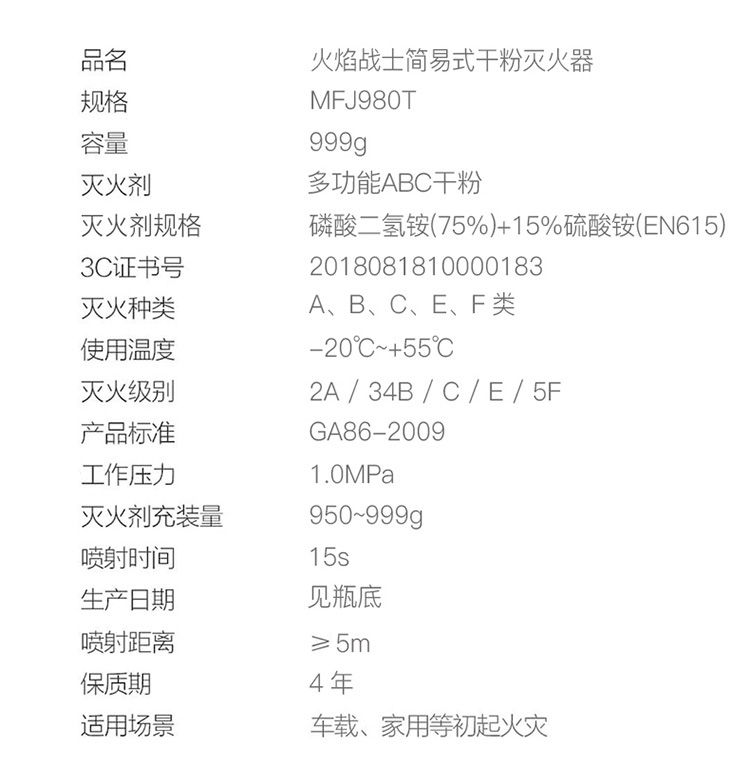 品名 火焰战士简易式干粉灭火器
规格 MFJ980T
容量 999g
灭火剂 多功能ABC干粉
灭火剂规格 磷酸二氢铵(75%)+15%硫酸铵(EN615)
3C证书号 2018081810000183
灭火种类 A、B、C、E、F类
使用温度 -20℃~+55℃
灭火级别 2A / 34B / C / E / 5F
产品标准 GA86-2009
工作压力 1.0MPa
灭火剂充装量 950~999g
喷射时间 15s
生产日期 见瓶底
喷射距离 ≥5m
保质期 4年
适用场景 车载、家用等初起火灾